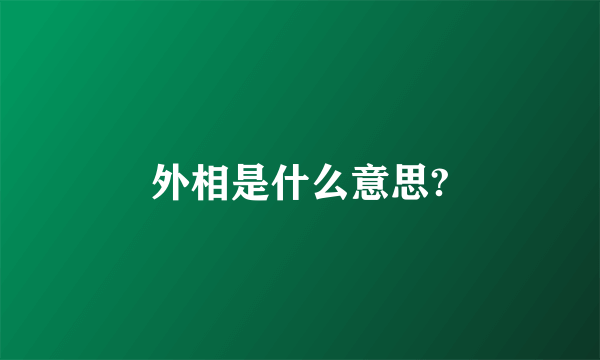 外相是什么意思?